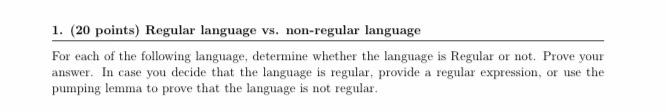 1. (20 points) Regular language vs. non-regular language

For each of the following language, determine whether the language is Regular or not. Prove your answer. In case you decide that the language is regular, provide a regular expression, or use the pumping lemma to prove that the language is not regular.